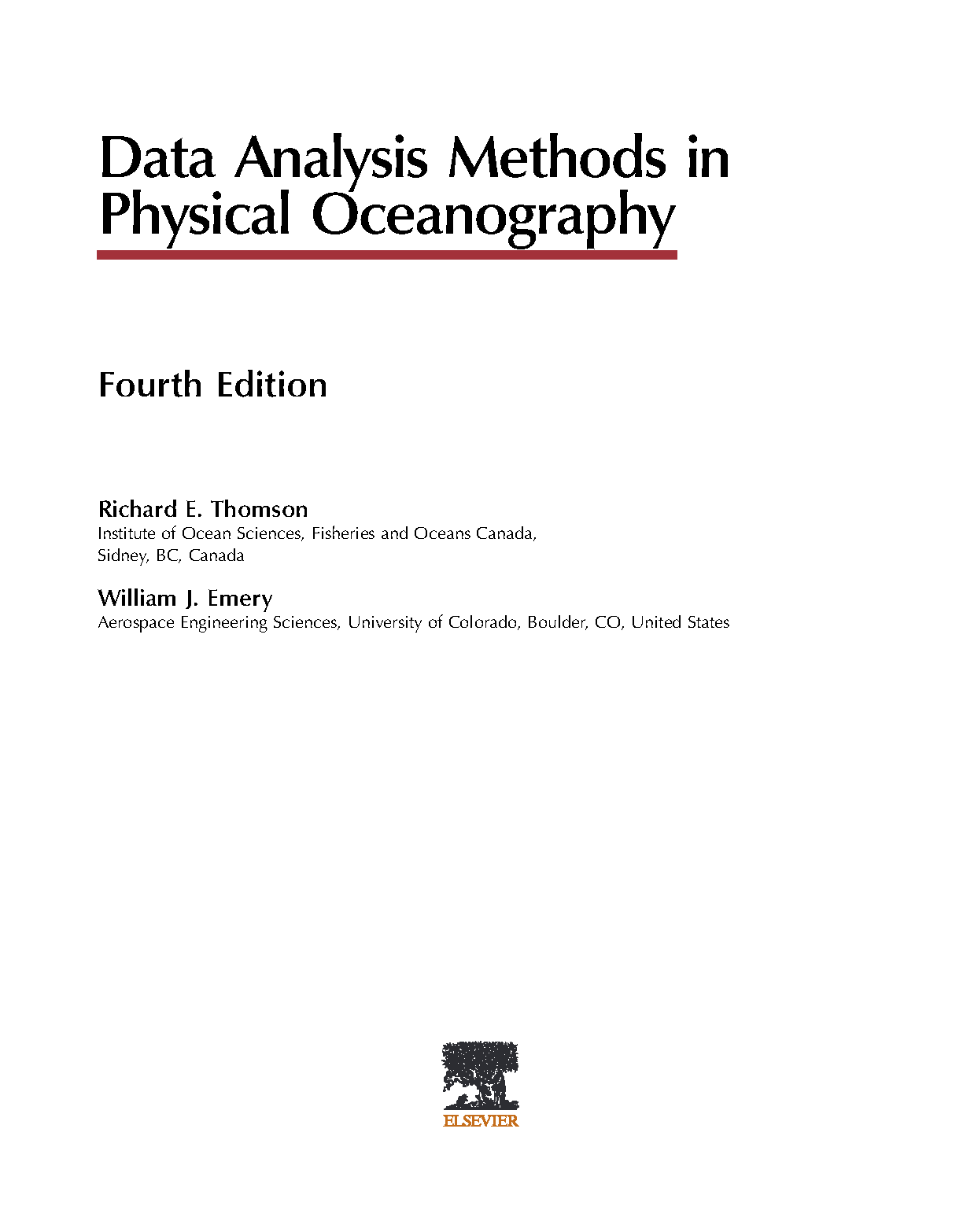 Data Analysis Methods in Physical Oceanography

Fourth Edition

Richard E. Thomson
Institute of Ocean Sciences, Fisheries and Oceans Canada, Sidney, BC, Canada

William J. Emery
Aerospace Engineering Sciences, University of Colorado, Boulder, CO, United States

ELSEVIER